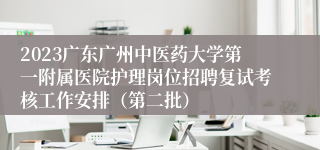 2023广东广州中医药大学第一附属医院护理岗位招聘复试考核工作安排（第二批）